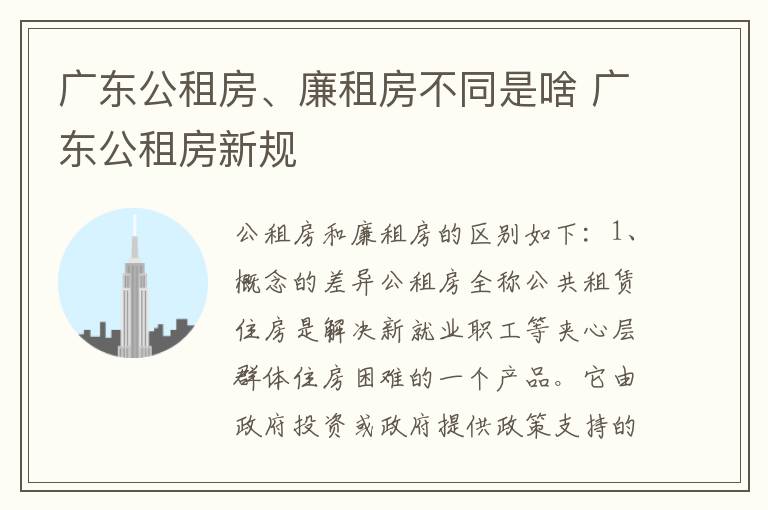 广东公租房、廉租房不同是啥 广东公租房新规

公租房和廉租房的区别如下：1、概念的差异公租房全称公共租赁住房是解决新就业职工等夹心层群体住房困难的一个产品。它由政府投资或政府提供政策支持的